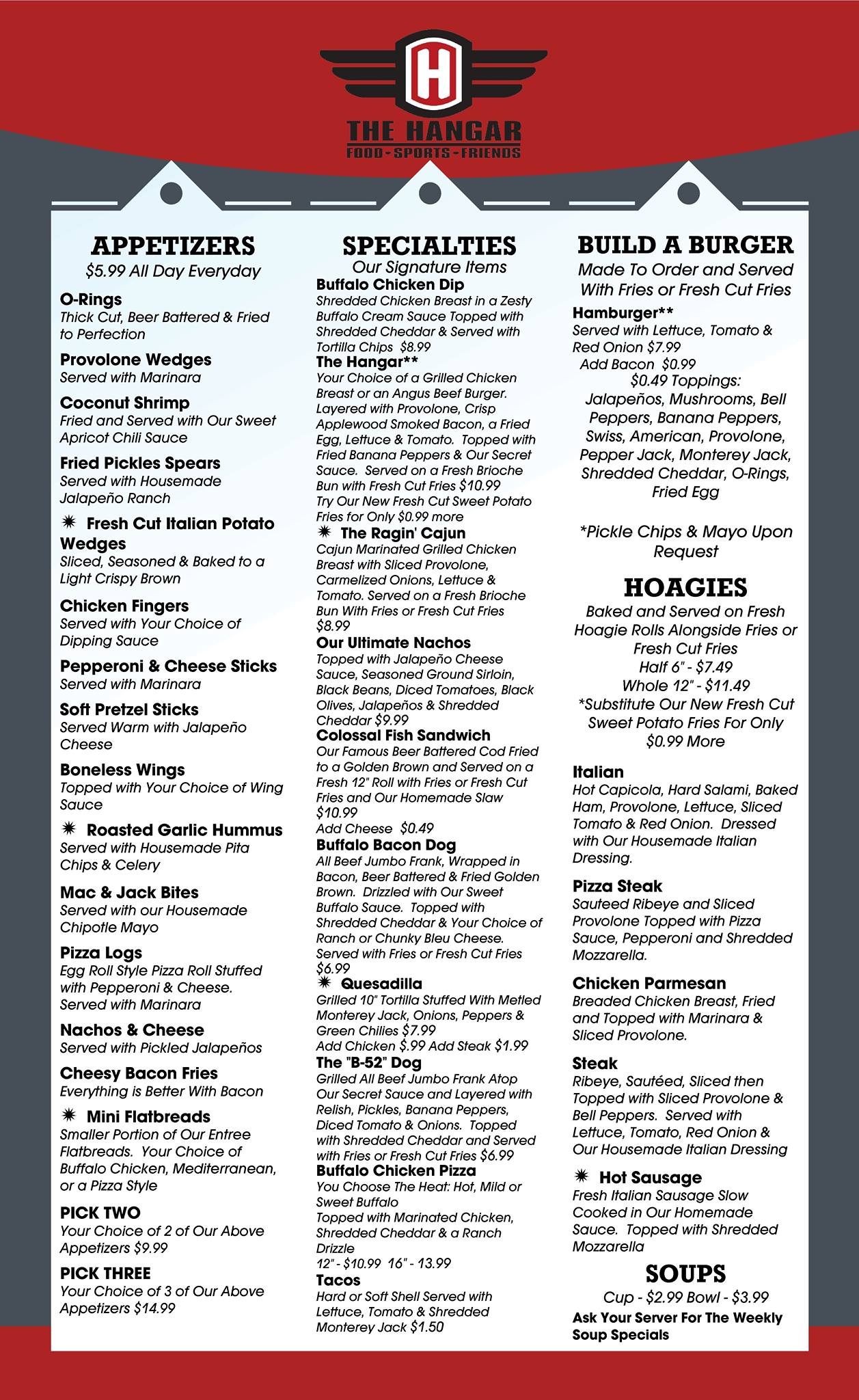 H

THE HANGAR
FOOD - SPORTS - FRIENDS

APPETIZERS
$5.99 All Day Everyday

O-Rings
Thick Cut, Beer Battered & Fried to Perfection

Provolone Wedges
Served with Marinara

Coconut Shrimp
Fried and Served with Our Sweet Apricot Chili Sauce

Fried Pickles Spears
Served with Housemade Jalapeño Ranch

✷ Fresh Cut Italian Potato Wedges
Sliced, Seasoned & Baked to a Light Crispy Brown

Chicken Fingers
Served with Your Choice of Dipping Sauce

Pepperoni & Cheese Sticks
Served with Marinara

Soft Pretzel Sticks
Served Warm with Jalapeño Cheese

Boneless Wings
Topped with Your Choice of Wing Sauce

✷ Roasted Garlic Hummus
Served with Housemade Pita Chips & Celery

Mac & Jack Bites
Served with our Housemade Chipotle Mayo

Pizza Logs
Egg Roll Style Pizza Roll Stuffed with Pepperoni & Cheese. Served with Marinara

Nachos & Cheese
Served with Pickled Jalapeños

Cheesy Bacon Fries
Everything is Better With Bacon

✷ Mini Flatbreads
Smaller Portion of Our Entree Flatbreads. Your Choice of Buffalo Chicken, Mediterranean, or a Pizza Style

PICK TWO
Your Choice of 2 of Our Above Appetizers $9.99

PICK THREE
Your Choice of 3 of Our Above Appetizers $14.99

SPECIALTIES
Our Signature Items

Buffalo Chicken Dip
Shredded Chicken Breast in a Zesty Buffalo Cream Sauce Topped with Shredded Cheddar & Served with Tortilla Chips $8.99

The Hangar**
Your Choice of a Grilled Chicken Breast or an Angus Beef Burger. Layered with Provolone, Crisp Applewood Smoked Bacon, a Fried Egg, Lettuce & Tomato. Topped with Fried Banana Peppers & Our Secret Sauce. Served on a Fresh Brioche Bun with Fresh Cut Fries $10.99
Try Our New Fresh Cut Sweet Potato Fries for Only $0.99 more

✷ The Ragin' Cajun
Cajun Marinated Grilled Chicken Breast with Sliced Provolone, Carmelized Onions, Lettuce & Tomato. Served on a Fresh Brioche Bun With Fries or Fresh Cut Fries $8.99

Our Ultimate Nachos
Topped with Jalapeño Cheese Sauce, Seasoned Ground Sirloin, Black Beans, Diced Tomatoes, Black Olives, Jalapeños & Shredded Cheddar $9.99

Colossal Fish Sandwich
Our Famous Beer Battered Cod Fried to a Golden Brown and Served on a Fresh 12" Roll with Fries or Fresh Cut Fries and Our Homemade Slaw $10.99
Add Cheese $0.49

Buffalo Bacon Dog
All Beef Jumbo Frank, Wrapped in Bacon, Beer Battered & Fried Golden Brown. Drizzled with Our Sweet Buffalo Sauce. Topped with Shredded Cheddar & Your Choice of Ranch or Chunky Bleu Cheese. Served with Fries or Fresh Cut Fries $6.99

✷ Quesadilla
Grilled 10" Tortilla Stuffed With Metled Monterey Jack, Onions, Peppers & Green Chilies $7.99
Add Chicken $.99 Add Steak $1.99

The "B-52" Dog
Grilled All Beef Jumbo Frank Atop Our Secret Sauce and Layered with Relish, Pickles, Banana Peppers, Diced Tomato & Onions. Topped with Shredded Cheddar and Served with Fries or Fresh Cut Fries $6.99

Buffalo Chicken Pizza
You Choose The Heat: Hot, Mild or Sweet Buffalo
Topped with Marinated Chicken, Shredded Cheddar & a Ranch Drizzle
12" - $10.99 16" - 13.99

Tacos
Hard or Soft Shell Served with Lettuce, Tomato & Shredded Monterey Jack $1.50

BUILD A BURGER
Made To Order and Served With Fries or Fresh Cut Fries

Hamburger**
Served with Lettuce, Tomato & Red Onion $7.99
Add Bacon $0.99
$0.49 Toppings:
Jalapeños, Mushrooms, Bell Peppers, Banana Peppers, Swiss, American, Provolone, Pepper Jack, Monterey Jack, Shredded Cheddar, O-Rings, Fried Egg

*Pickle Chips & Mayo Upon Request

HOAGIES
Baked and Served on Fresh Hoagie Rolls Alongside Fries or Fresh Cut Fries
Half 6" - $7.49
Whole 12" - $11.49
*Substitute Our New Fresh Cut Sweet Potato Fries For Only $0.99 More

Italian
Hot Capicola, Hard Salami, Baked Ham, Provolone, Lettuce, Sliced Tomato & Red Onion. Dressed with Our Housemade Italian Dressing.

Pizza Steak
Sauteed Ribeye and Sliced Provolone Topped with Pizza Sauce, Pepperoni and Shredded Mozzarella.

Chicken Parmesan
Breaded Chicken Breast, Fried and Topped with Marinara & Sliced Provolone.

Steak
Ribeye, Sautéed, Sliced then Topped with Sliced Provolone & Bell Peppers. Served with Lettuce, Tomato, Red Onion & Our Housemade Italian Dressing

✷ Hot Sausage
Fresh Italian Sausage Slow Cooked in Our Homemade Sauce. Topped with Shredded Mozzarella

SOUPS
Cup - $2.99 Bowl - $3.99
Ask Your Server For The Weekly Soup Specials